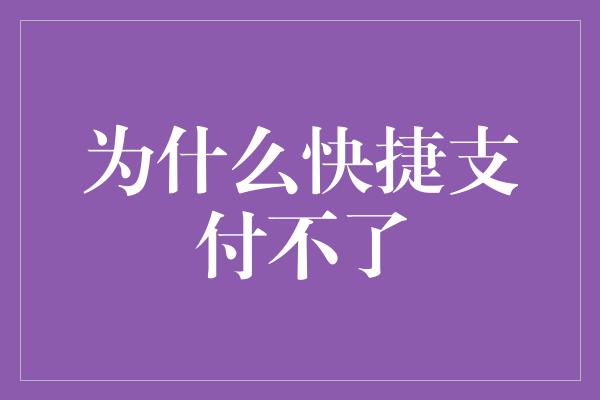 为什么快捷支付不了